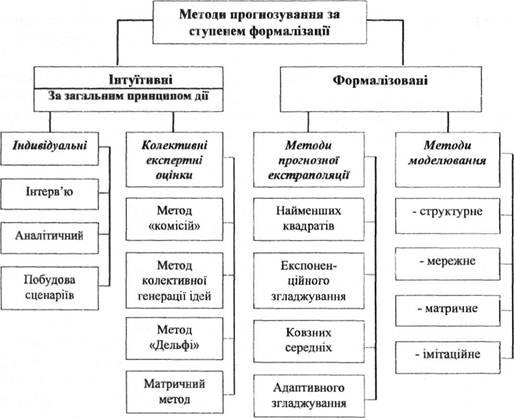 Методи прогнозування за ступенем формалізації

Інтуїтивні
За загальним принципом дії

Формалізовані

Індивідуальні

Інтерв'ю

Аналітичний

Побудова сценаріїв

Колективні експертні оцінки

Метод «комісій»

Метод колективної генерації ідей

Метод «Дельфі»

Матричний метод

Методи прогнозної екстраполяції

Найменших квадратів

Експоненційного згладжування

Ковзних середніх

Адаптивного згладжування

Методи моделювання

- структурне

- мережне

- матричне

- імітаційне